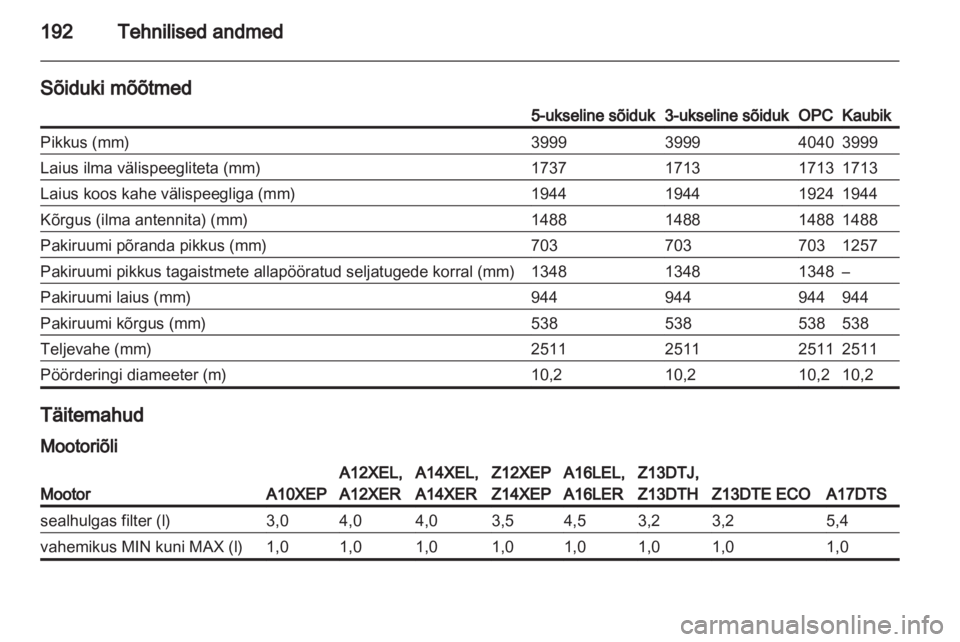 192 Tehnilised andmed

Sõiduki mõõtmed

| | 5-ukseline sõiduk | 3-ukseline sõiduk | OPC | Kaubik |
|---|---|---|---|---|
| Pikkus (mm) | 3999 | 3999 | 4040 | 3999 |
| Laius ilma välispeegliteta (mm) | 1737 | 1713 | 1713 | 1713 |
| Laius koos kahe välispeegliga (mm) | 1944 | 1944 | 1924 | 1944 |
| Kõrgus (ilma antennita) (mm) | 1488 | 1488 | 1488 | 1488 |
| Pakiruumi põranda pikkus (mm) | 703 | 703 | 703 | 1257 |
| Pakiruumi pikkus tagaistmete allapööratud seljatugede korral (mm) | 1348 | 1348 | 1348 | – |
| Pakiruumi laius (mm) | 944 | 944 | 944 | 944 |
| Pakiruumi kõrgus (mm) | 538 | 538 | 538 | 538 |
| Teljevahe (mm) | 2511 | 2511 | 2511 | 2511 |
| Pöörderingi diameeter (m) | 10,2 | 10,2 | 10,2 | 10,2 |

Täitemahud

Mootoriõli

| Mootor | A10XEP | A12XEL, A12XER | A14XEL, A14XER | Z12XEP Z14XEP | A16LEL, A16LER | Z13DTJ, Z13DTH | Z13DTE ECO | A17DTS |
|---|---|---|---|---|---|---|---|---|
| sealhulgas filter (l) | 3,0 | 4,0 | 4,0 | 3,5 | 4,5 | 3,2 | 3,2 | 5,4 |
| vahemikus MIN kuni MAX (l) | 1,0 | 1,0 | 1,0 | 1,0 | 1,0 | 1,0 | 1,0 | 1,0 |

carmanualsonline.info